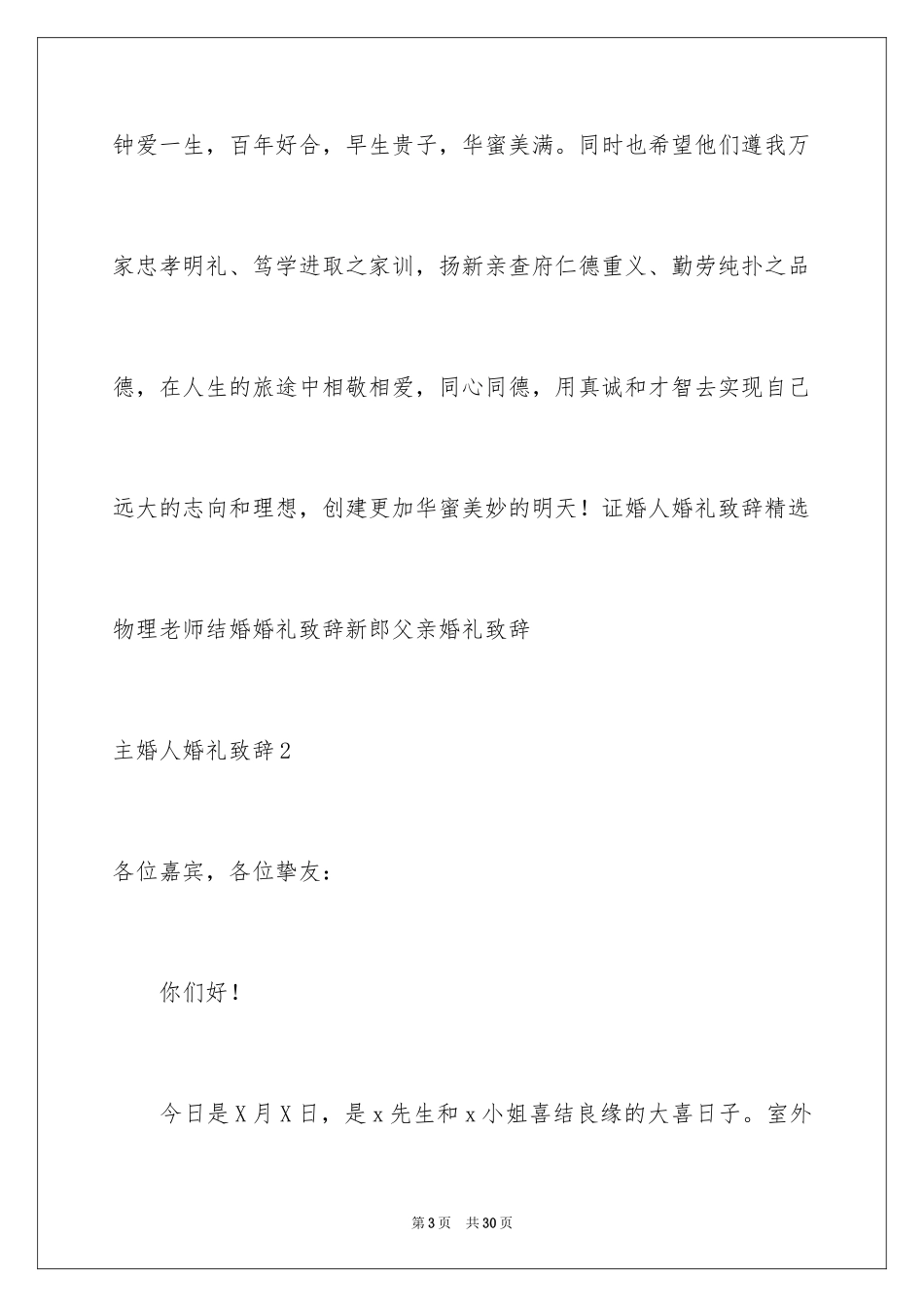 钟爱一生，百年好合，早生贵子，华蜜美满。同时也希望他们遵我万家忠孝明礼、笃学进取之家训，扬新亲查府仁德重义、勤劳纯扑之品德，在人生的旅途中相敬相爱，同心同德，用真诚和才智去实现自己远大的志向和理想，创建更加华蜜美妙的明天！证婚人婚礼致辞精选物理老师结婚婚礼致辞新郎父亲婚礼致辞

主婚人婚礼致辞2

各位嘉宾，各位挚友：

你们好！

今日是X月X日，是x先生和x小姐喜结良缘的大喜日子。室外

第3页 共30页